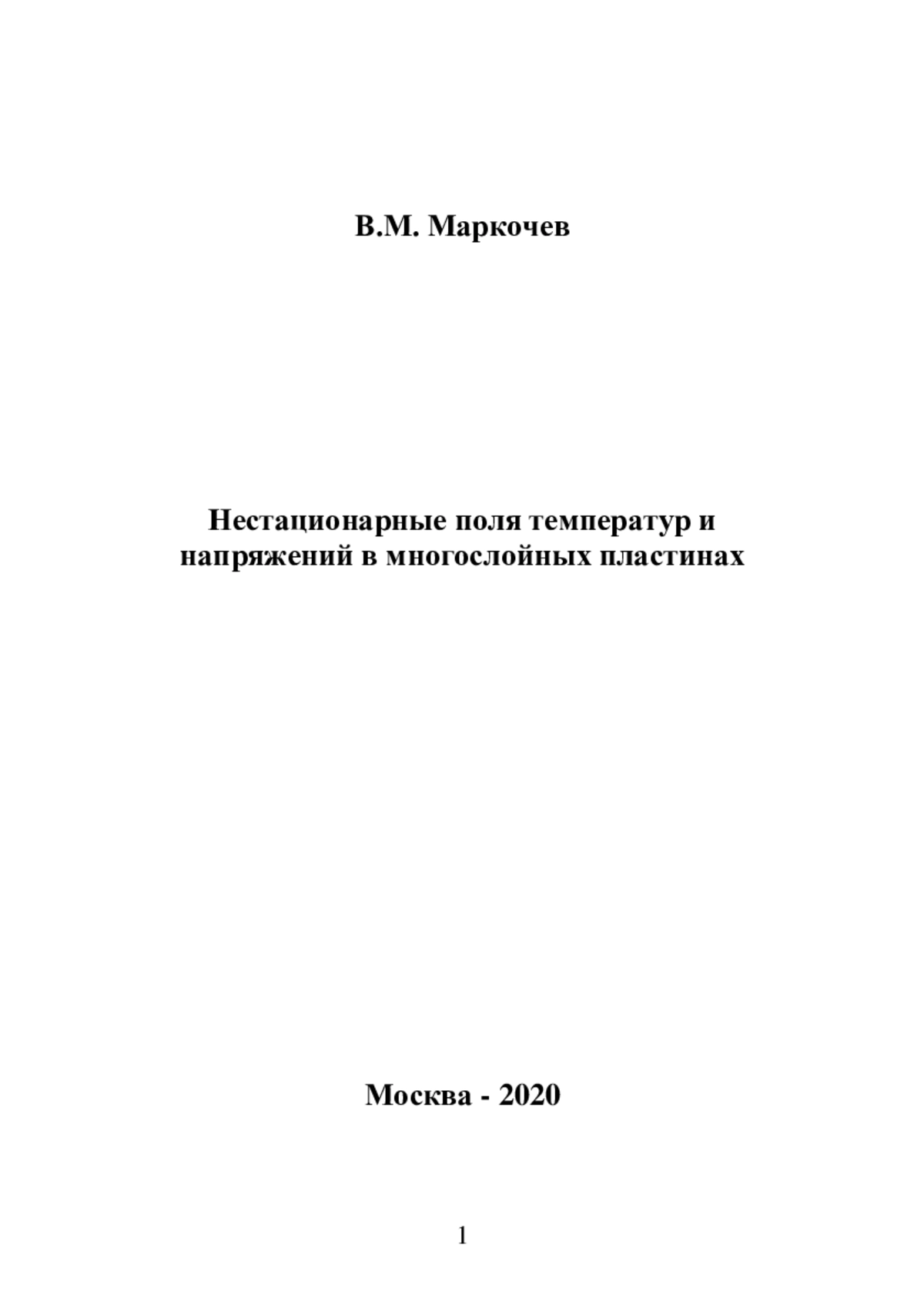 В.М. Маркочев

Нестационарные поля температур и напряжений в многослойных пластинах

Москва - 2020

1